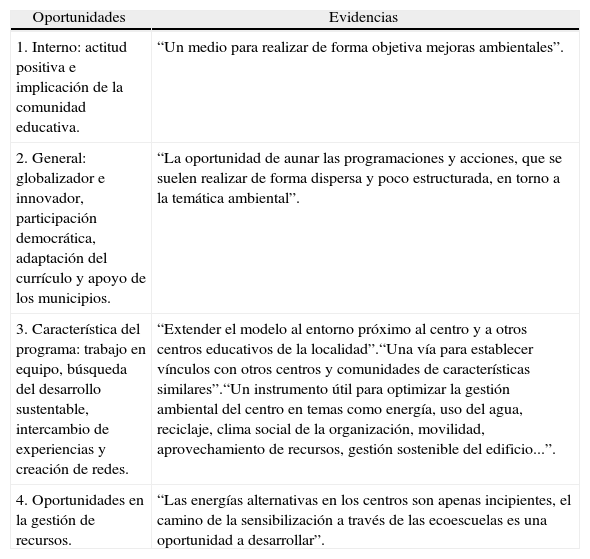 | Oportunidades | Evidencias |
|---|---|
| 1. Interno: actitud positiva e implicación de la comunidad educativa. | “Un medio para realizar de forma objetiva mejoras ambientales”. |
| 2. General: globalizador e innovador, participación democrática, adaptación del currículo y apoyo de los municipios. | “La oportunidad de aunar las programaciones y acciones, que se suelen realizar de forma dispersa y poco estructurada, en torno a la temática ambiental”. |
| 3. Característica del programa: trabajo en equipo, búsqueda del desarrollo sustentable, intercambio de experiencias y creación de redes. | “Extender el modelo al entorno próximo al centro y a otros centros educativos de la localidad”.“Una vía para establecer vínculos con otros centros y comunidades de características similares”.“Un instrumento útil para optimizar la gestión ambiental del centro en temas como energía, uso del agua, reciclaje, clima social de la organización, movilidad, aprovechamiento de recursos, gestión sostenible del edificio...”. |
| 4. Oportunidades en la gestión de recursos. | “Las energías alternativas en los centros son apenas incipientes, el camino de la sensibilización a través de las ecoescuelas es una oportunidad a desarrollar”. |